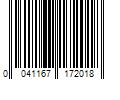 0 041167 172018